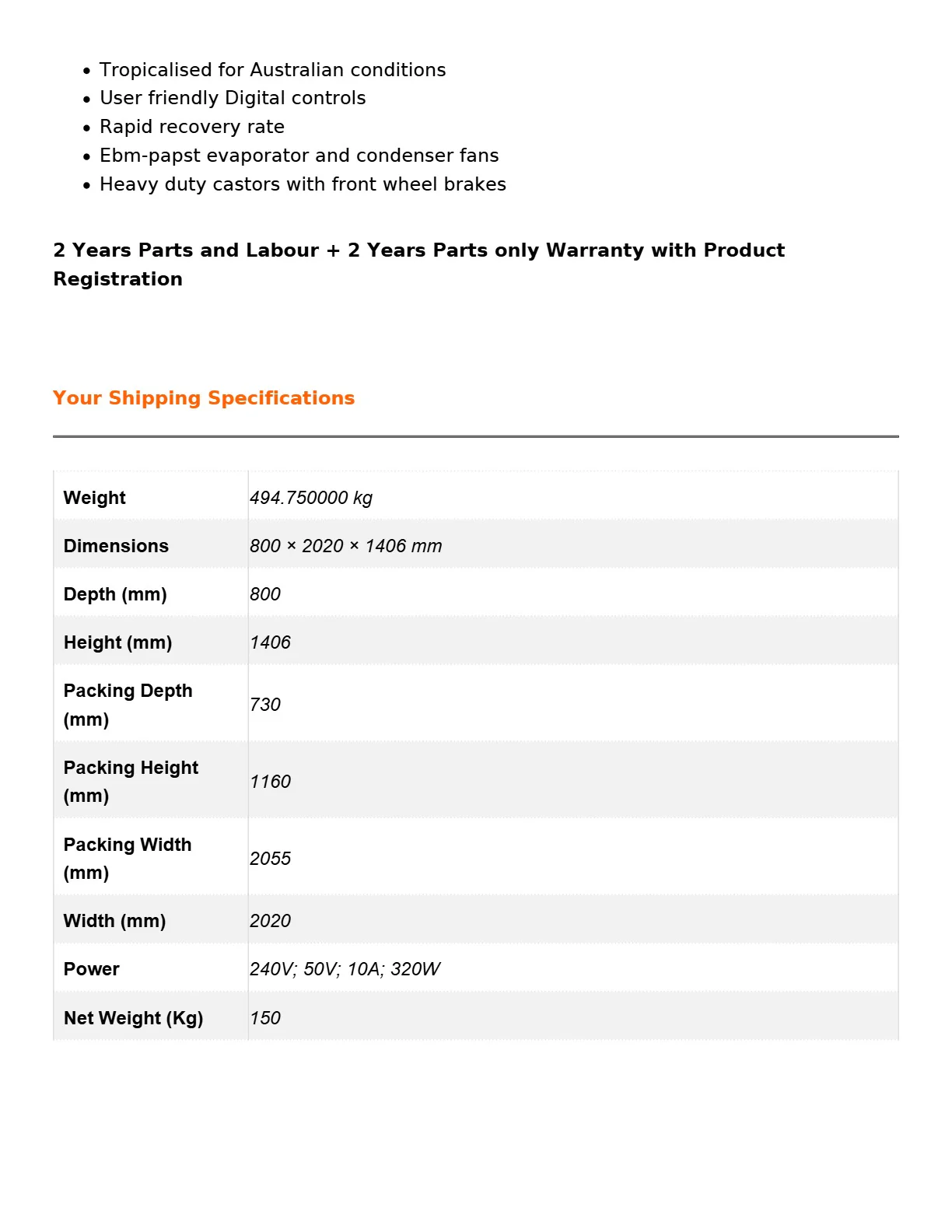 • Tropicalised for Australian conditions
• User friendly Digital controls
• Rapid recovery rate
• Ebm-papst evaporator and condenser fans
• Heavy duty castors with front wheel brakes

2 Years Parts and Labour + 2 Years Parts only Warranty with Product Registration

Your Shipping Specifications

| Weight | 494.750000 kg |
|---|---|
| Dimensions | 800 × 2020 × 1406 mm |
| Depth (mm) | 800 |
| Height (mm) | 1406 |
| Packing Depth (mm) | 730 |
| Packing Height (mm) | 1160 |
| Packing Width (mm) | 2055 |
| Width (mm) | 2020 |
| Power | 240V; 50V; 10A; 320W |
| Net Weight (Kg) | 150 |